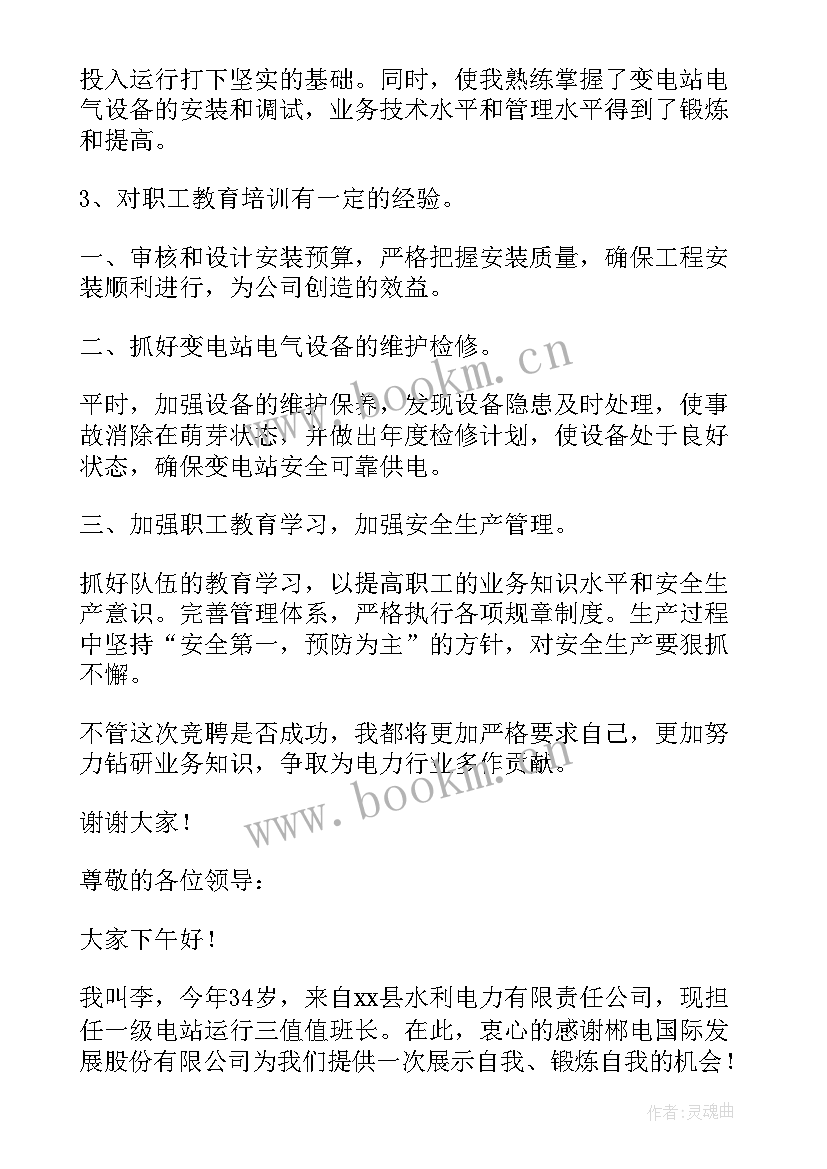 投入运行打下坚实的基础。同时，使我熟练掌握了变电站电气设备的安装和调试，业务技术水平和管理水平得到了锻炼和提高。

3、对职工教育培训有一定的经验。

一、审核和设计安装预算，严格把握安装质量，确保工程安装顺利进行，为公司创造的效益。

二、抓好变电站电气设备的维护检修。

平时，加强设备的维护保养，发现设备隐患及时处理，使事故消除在萌芽状态，并做出年度检修计划，使设备处于良好状态，确保变电站安全可靠供电。

三、加强职工教育学习，加强安全生产管理。

抓好队伍的教育学习，以提高职工的业务知识水平和安全生产意识。完善管理体系，严格执行各项规章制度。生产过程中坚持“安全第一，预防为主”的方针，对安全生产要狠抓不懈。

不管这次竞聘是否成功，我都将更加严格要求自己，更加努力钻研业务知识，争取为电力行业多作贡献。

谢谢大家！

尊敬的各位领导：

大家下午好！

我叫李，今年34岁，来自xx县水利电力有限责任公司，现担任一级电站运行三值值班长。在此，衷心的感谢郴电国际发展股份有限公司为我们提供一次展示自我、锻炼自我的机会！

www.bookm.cn

www.bookm.cn

作者：灵魂曲